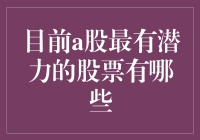 目前a股最有潜力的股票有哪些